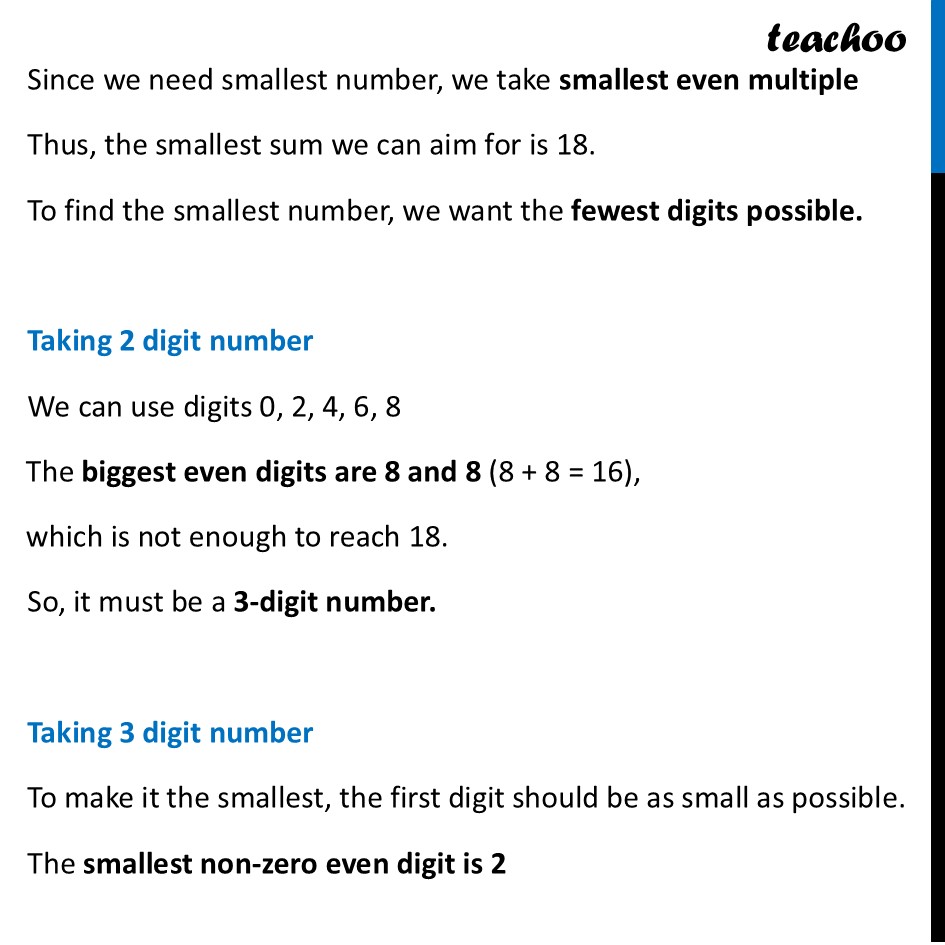 teachoo

Since we need smallest number, we take smallest even multiple

Thus, the smallest sum we can aim for is 18.

To find the smallest number, we want the fewest digits possible.

Taking 2 digit number

We can use digits 0, 2, 4, 6, 8

The biggest even digits are 8 and 8 (8 + 8 = 16),

which is not enough to reach 18.

So, it must be a 3-digit number.

Taking 3 digit number

To make it the smallest, the first digit should be as small as possible.

The smallest non-zero even digit is 2